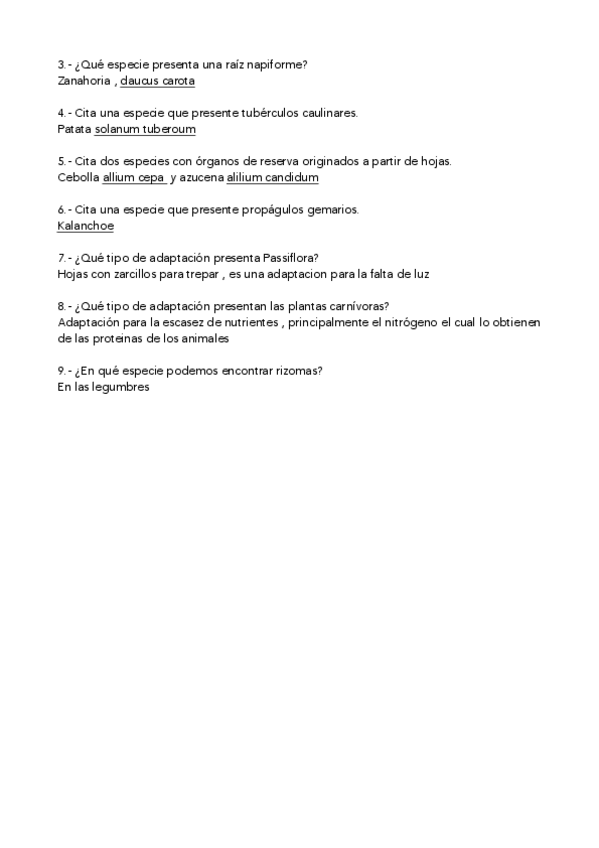 3.- ¿Qué especie presenta una raíz napiforme?
Zanahoria , daucus carota

4.- Cita una especie que presente tubérculos caulinares.
Patata solanum tuberoum

5.- Cita dos especies con órganos de reserva originados a partir de hojas.
Cebolla allium cepa y azucena alilium candidum

6.- Cita una especie que presente propágulos gemarios.
Kalanchoe

7.- ¿Qué tipo de adaptación presenta Passiflora?
Hojas con zarcillos para trepar , es una adaptacion para la falta de luz

8.- ¿Qué tipo de adaptación presentan las plantas carnívoras?
Adaptación para la escasez de nutrientes , principalmente el nitrógeno el cual lo obtienen de las proteinas de los animales

9.- ¿En qué especie podemos encontrar rizomas?
En las legumbres